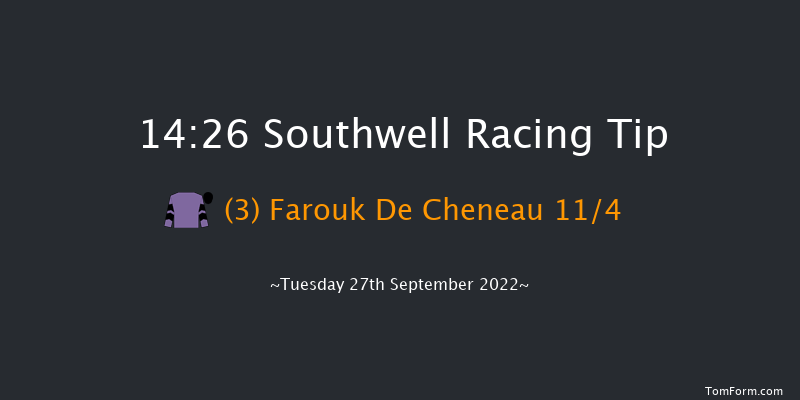 14:26 Southwell Racing Tip

(3) Farouk De Cheneau 11/4

~Tuesday 27th September 2022~

TomForm.com